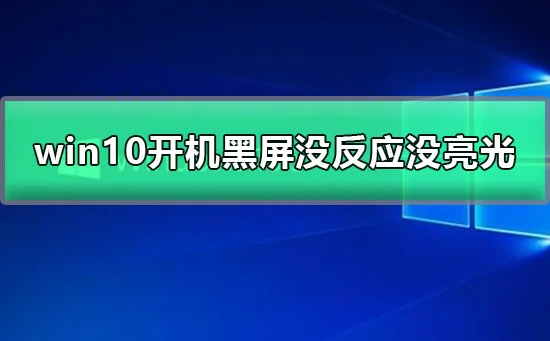 win10开机黑屏没反应没亮光